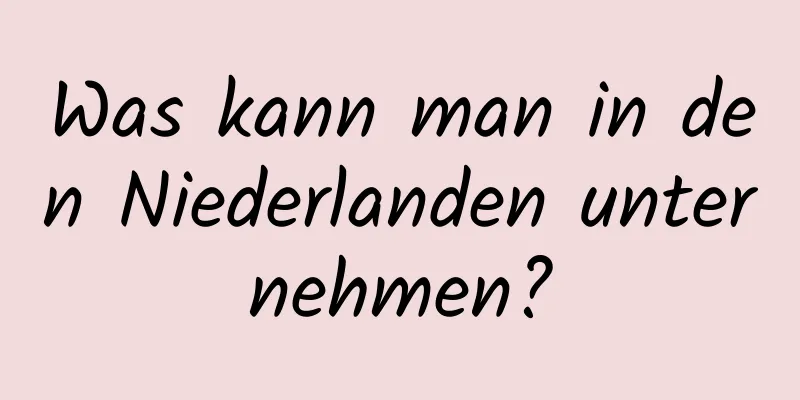 Was kann man in den Niederlanden unternehmen?